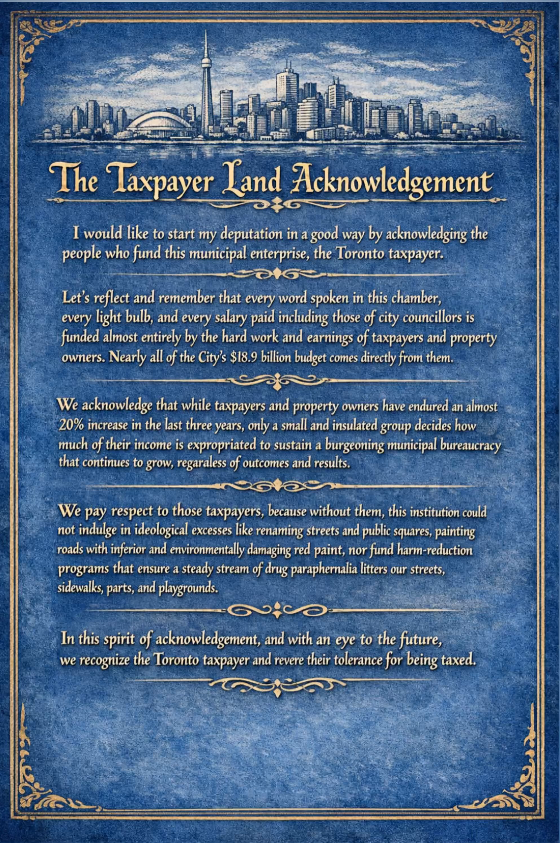 The Taxpayer Land Acknowledgement

I would like to start my deputation in a good way by acknowledging the people who fund this municipal enterprise, the Toronto taxpayer.

Let's reflect and remember that every word spoken in this chamber, every light bulb, and every salary paid including those of city councillors is funded almost entirely by the hard work and earnings of taxpayers and property owners. Nearly all of the City's $18.9 billion budget comes directly from them.

We acknowledge that while taxpayers and property owners have endured an almost 20% increase in the last three years, only a small and insulated group decides how much of their income is expropriated to sustain a burgeoning municipal bureaucracy that continues to grow, regaraless of outcomes and results.

We pay respect to those taxpayers, because without them, this institution could not indulge in ideological excesses like renaming streets and public squares, painting roads with inferior and environmentally damaging red paint, nor fund harm-reduction programs that ensure a steady stream of drug paraphernalia litters our streets, sidewalks, parts, and playgrounds.

In this spirit of acknowledgement, and with an eye to the future, we recognize the Toronto taxpayer and revere their tolerance for being taxed.